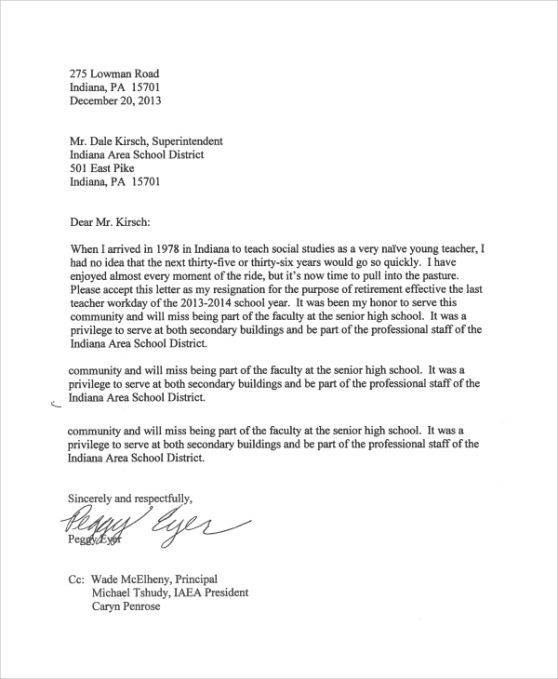 275 Lowman Road
Indiana, PA 15701
December 20, 2013

Mr. Dale Kirsch, Superintendent
Indiana Area School District
501 East Pike
Indiana, PA 15701

Dear Mr. Kirsch:

When I arrived in 1978 in Indiana to teach social studies as a very naïve young teacher, I had no idea that the next thirty-five or thirty-six years would go so quickly. I have enjoyed almost every moment of the ride, but it's now time to pull into the pasture. Please accept this letter as my resignation for the purpose of retirement effective the last teacher workday of the 2013-2014 school year. It was been my honor to serve this community and will miss being part of the faculty at the senior high school. It was a privilege to serve at both secondary buildings and be part of the professional staff of the Indiana Area School District.

community and will miss being part of the faculty at the senior high school. It was a privilege to serve at both secondary buildings and be part of the professional staff of the Indiana Area School District.

community and will miss being part of the faculty at the senior high school. It was a privilege to serve at both secondary buildings and be part of the professional staff of the Indiana Area School District.

Sincerely and respectfully,

Peggy Eyer

Peggy Eyer

Cc: Wade McElheny, Principal
Michael Tshudy, IAEA President
Caryn Penrose